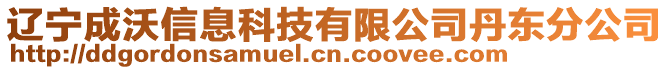 辽宁成沃信息科技有限公司丹东分公司
http://ddgordonsamuel.cn.coovee.com